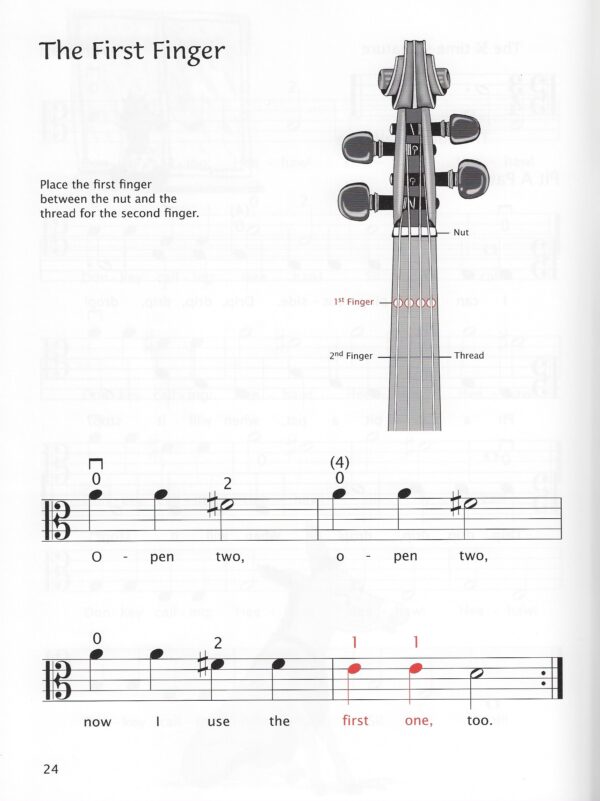 The First Finger

Place the first finger between the nut and the thread for the second finger.

Nut

1st Finger

2nd Finger

Thread

0 2 (4) 0

O - pen two, o - pen two,

0 2 1 1

now I use the first one, too.

24